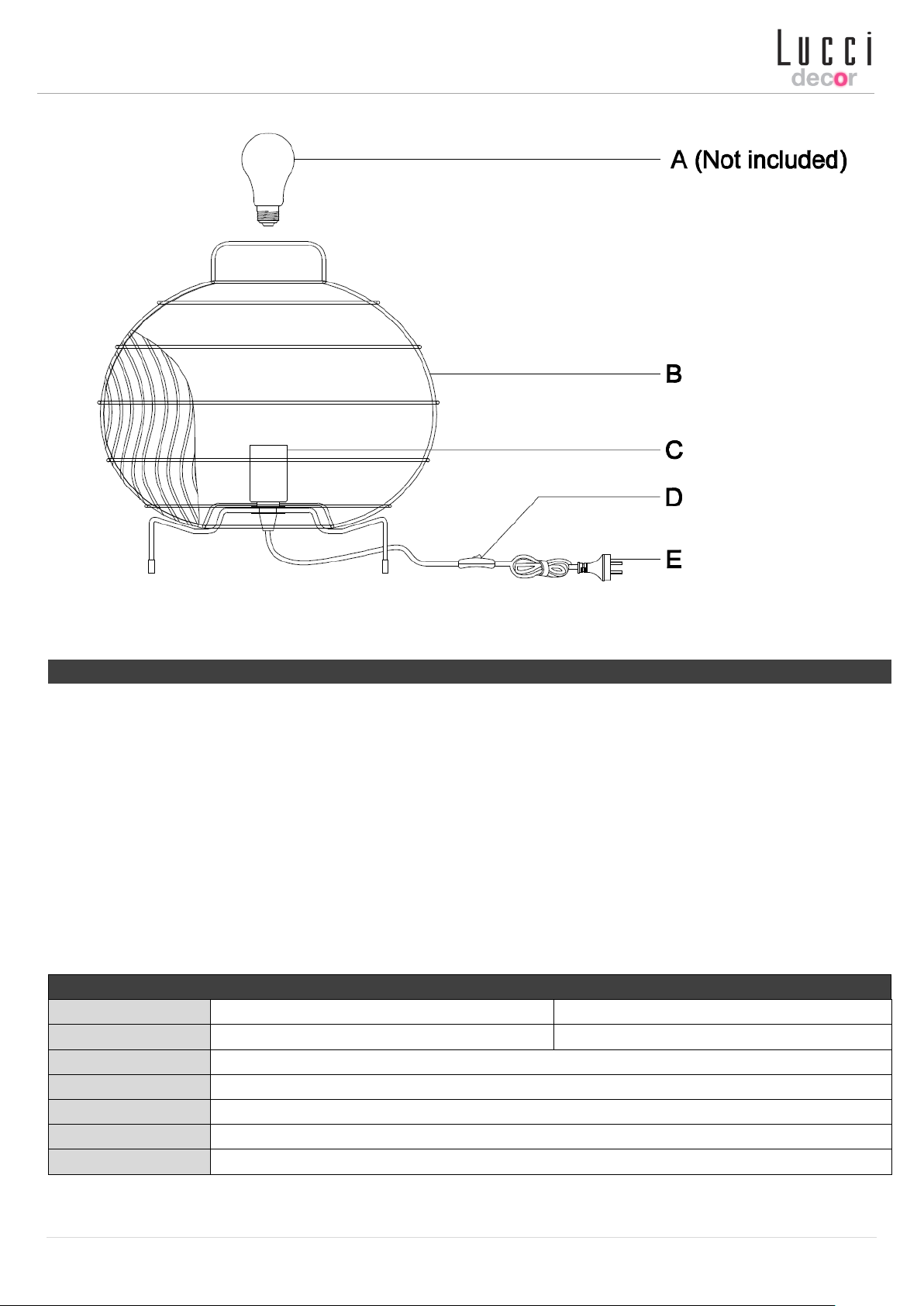 Lucci
decor

A (Not included)

B

C

D

E